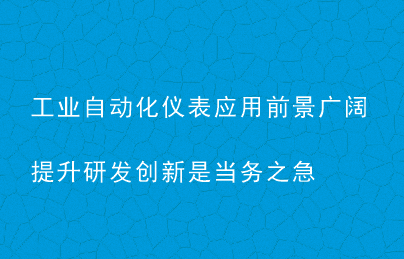 工业自动化仪表应用前景广阔

提升研发创新是当务之急